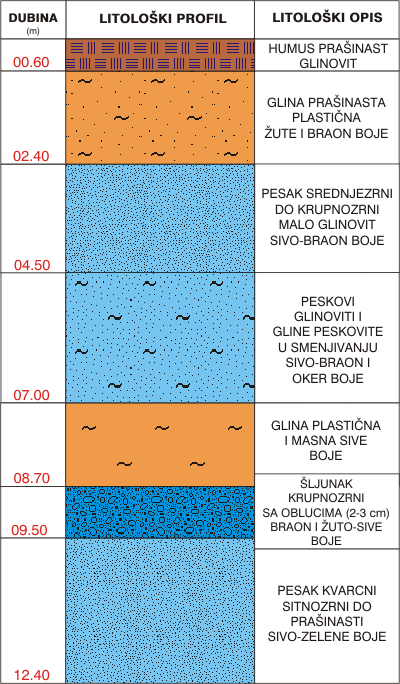 | DUBINA (m) | LITOLOŠKI PROFIL | LITOLOŠKI OPIS |
|---|---|---|
| 00.60 | | HUMUS PRAŠINAST GLINOVIT |
| 02.40 | | GLINA PRAŠINASTA PLASTIČNA ŽUTE I BRAON BOJE |
| 04.50 | | PESAK SREDNJEZRNI DO KRUPNOZRNI MALO GLINOVIT SIVO-BRAON BOJE |
| 07.00 | | PESKOVI GLINOVITI I GLINE PESKOVITE U SMENJIVANJU SIVO-BRAON I OKER BOJE |
| 08.70 | | GLINA PLASTIČNA I MASNA SIVE BOJE |
| 09.50 | | ŠLJUNAK KRUPNOZRNI SA OBLUCIMA (2-3 cm) BRAON I ŽUTO-SIVE BOJE |
| 12.40 | | PESAK KVARCNI SITNOZRNI DO PRAŠINASTI SIVO-ZELENE BOJE |